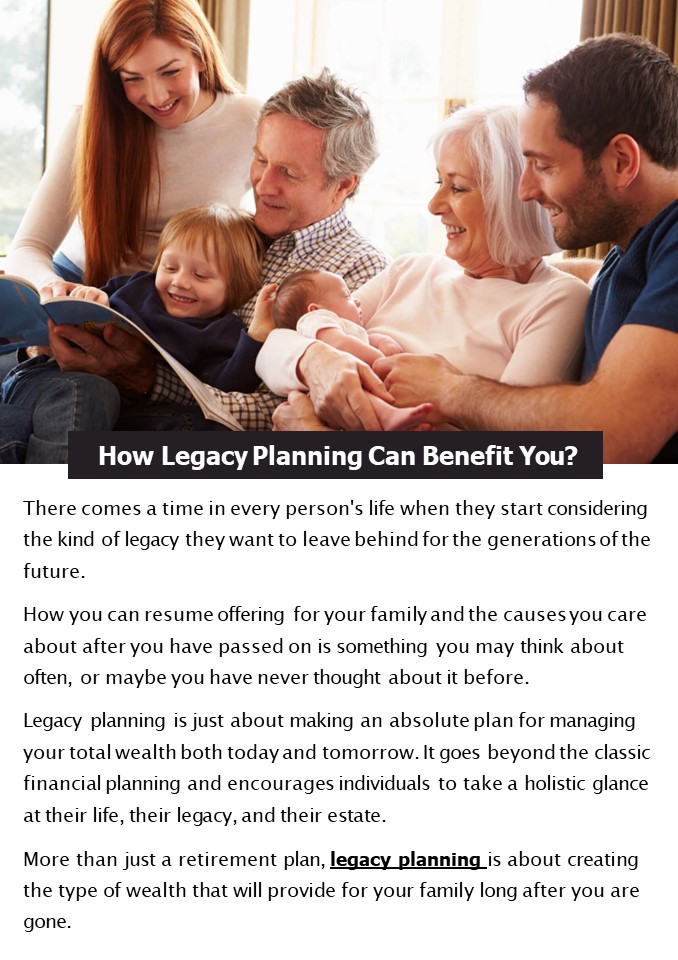 How Legacy Planning Can Benefit You?

There comes a time in every person's life when they start considering the kind of legacy they want to leave behind for the generations of the future.

How you can resume offering for your family and the causes you care about after you have passed on is something you may think about often, or maybe you have never thought about it before.

Legacy planning is just about making an absolute plan for managing your total wealth both today and tomorrow. It goes beyond the classic financial planning and encourages individuals to take a holistic glance at their life, their legacy, and their estate.

More than just a retirement plan, legacy planning is about creating the type of wealth that will provide for your family long after you are gone.